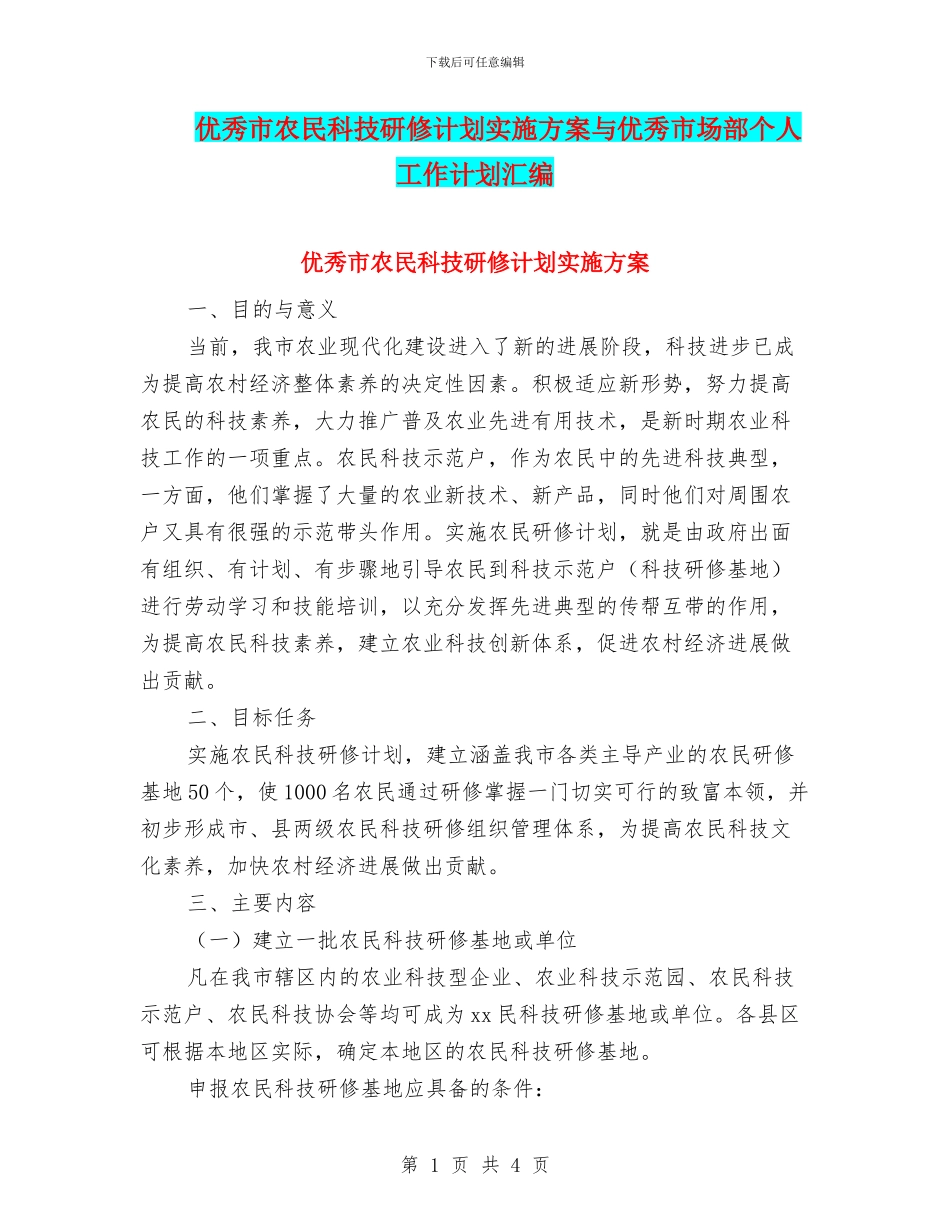 下载后可任意编辑

优秀市农民科技研修计划实施方案与优秀市场部个人工作计划汇编

优秀市农民科技研修计划实施方案

一、目的与意义

当前，我市农业现代化建设进入了新的进展阶段，科技进步已成为提高农村经济整体素养的决定性因素。积极适应新形势，努力提高农民的科技素养，大力推广普及农业先进有用技术，是新时期农业科技工作的一项重点。农民科技示范户，作为农民中的先进科技典型，一方面，他们掌握了大量的农业新技术、新产品，同时他们对周围农户又具有很强的示范带头作用。实施农民研修计划，就是由政府出面有组织、有计划、有步骤地引导农民到科技示范户（科技研修基地）进行劳动学习和技能培训，以充分发挥先进典型的传帮互带的作用，为提高农民科技素养，建立农业科技创新体系，促进农村经济进展做出贡献。

二、目标任务

实施农民科技研修计划，建立涵盖我市各类主导产业的农民研修基地50个，使1000名农民通过研修掌握一门切实可行的致富本领，并初步形成市、县两级农民科技研修组织管理体系，为提高农民科技文化素养，加快农村经济进展做出贡献。

三、主要内容

（一）建立一批农民科技研修基地或单位

凡在我市辖区内的农业科技型企业、农业科技示范园、农民科技示范户、农民科技协会等均可成为xx民科技研修基地或单位。各县区可根据本地区实际，确定本地区的农民科技研修基地。

申报农民科技研修基地应具备的条件：

第 1 页 共 4 页